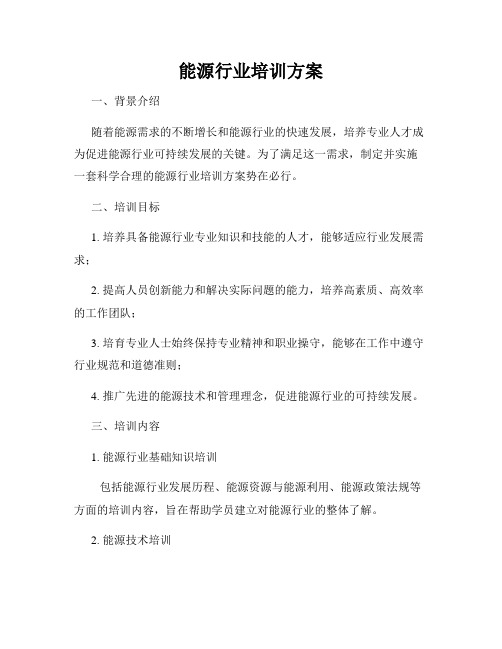 能源行业培训方案

一、背景介绍

随着能源需求的不断增长和能源行业的快速发展，培养专业人才成为促进能源行业可持续发展的关键。为了满足这一需求，制定并实施一套科学合理的能源行业培训方案势在必行。

二、培训目标

1. 培养具备能源行业专业知识和技能的人才，能够适应行业发展需求；

2. 提高人员创新能力和解决实际问题的能力，培养高素质、高效率的工作团队；

3. 培育专业人士始终保持专业精神和职业操守，能够在工作中遵守行业规范和道德准则；

4. 推广先进的能源技术和管理理念，促进能源行业的可持续发展。

三、培训内容

1. 能源行业基础知识培训

包括能源行业发展历程、能源资源与能源利用、能源政策法规等方面的培训内容，旨在帮助学员建立对能源行业的整体了解。

2. 能源技术培训